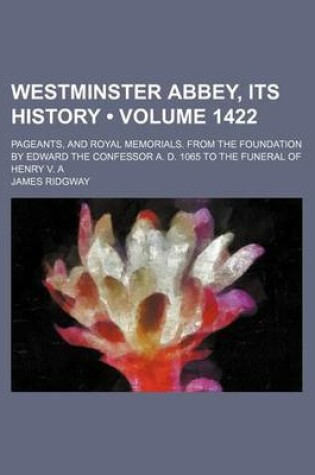 WESTMINSTER ABBEY, ITS HISTORY • VOLUME 1422

PAGEANTS, AND ROYAL MEMORIALS. FROM THE FOUNDATION BY EDWARD THE CONFESSOR A. D. 1065 TO THE FUNERAL OF HENRY V. A

JAMES RIDGWAY